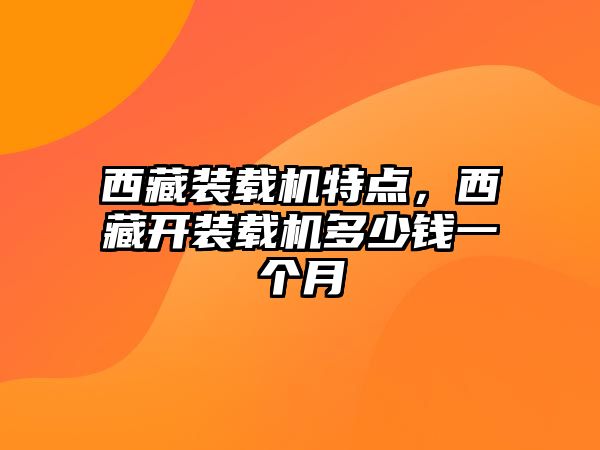 西藏装载机特点，西藏开装载机多少钱一个月